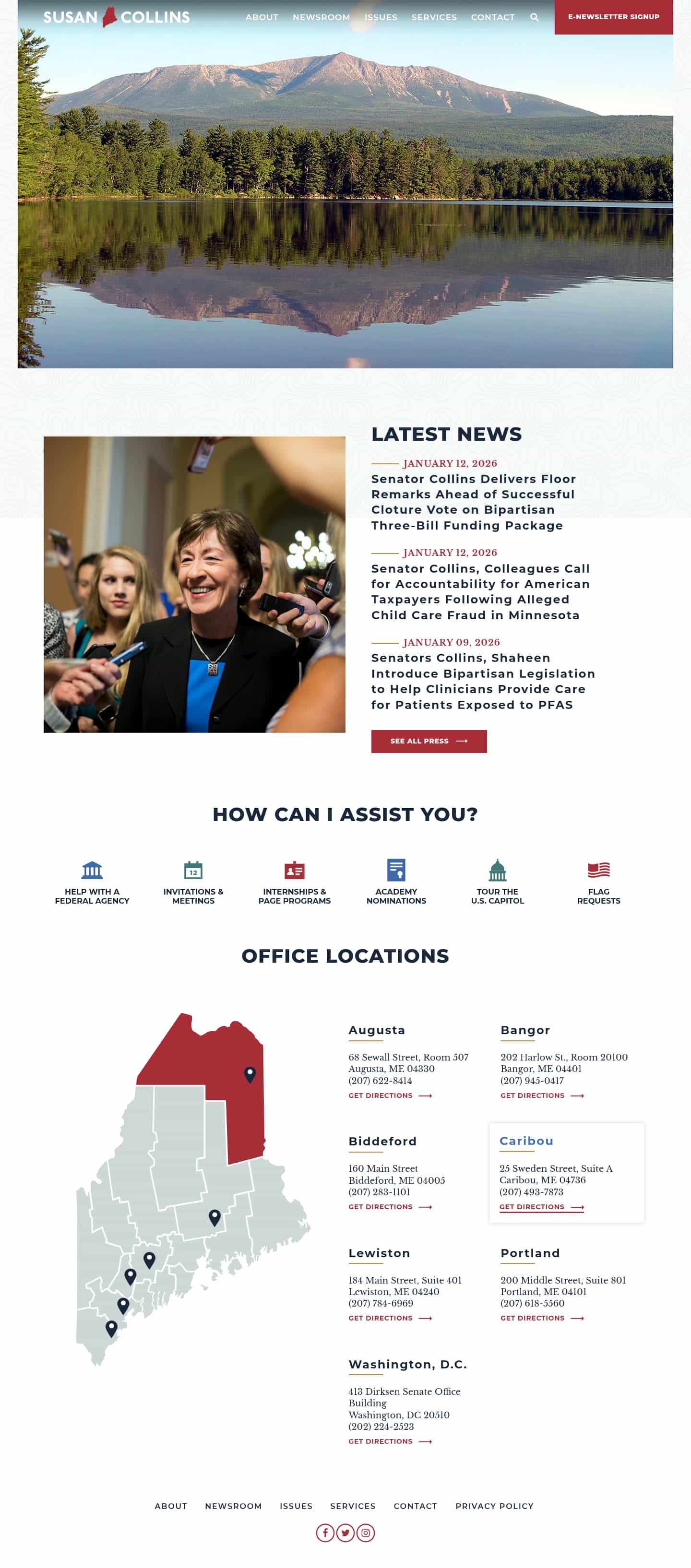 SUSAN COLLINS

ABOUT NEWSROOM ISSUES SERVICES CONTACT

E-NEWSLETTER SIGNUP

LATEST NEWS

JANUARY 12, 2026
Senator Collins Delivers Floor Remarks Ahead of Successful Cloture Vote on Bipartisan Three-Bill Funding Package

JANUARY 12, 2026
Senator Collins, Colleagues Call for Accountability for American Taxpayers Following Alleged Child Care Fraud in Minnesota

JANUARY 09, 2026
Senators Collins, Shaheen Introduce Bipartisan Legislation to Help Clinicians Provide Care for Patients Exposed to PFAS

SEE ALL PRESS

HOW CAN I ASSIST YOU?

HELP WITH A FEDERAL AGENCY

12
INVITATIONS & MEETINGS

INTERNSHIPS & PAGE PROGRAMS

ACADEMY NOMINATIONS

TOUR THE U.S. CAPITOL

FLAG REQUESTS

OFFICE LOCATIONS

Augusta
68 Sewall Street, Room 507
Augusta, ME 04330
(207) 622-8414
GET DIRECTIONS

Bangor
202 Harlow St., Room 20100
Bangor, ME 04401
(207) 945-0417
GET DIRECTIONS

Biddeford
160 Main Street
Biddeford, ME 04005
(207) 283-1101
GET DIRECTIONS

Caribou
25 Sweden Street, Suite A
Caribou, ME 04736
(207) 493-7873
GET DIRECTIONS

Lewiston
184 Main Street, Suite 401
Lewiston, ME 04240
(207) 784-6969
GET DIRECTIONS

Portland
200 Middle Street, Suite 801
Portland, ME 04101
(207) 618-5560
GET DIRECTIONS

Washington, D.C.
413 Dirksen Senate Office Building
Washington, DC 20510
(202) 224-2523
GET DIRECTIONS

ABOUT NEWSROOM ISSUES SERVICES CONTACT PRIVACY POLICY